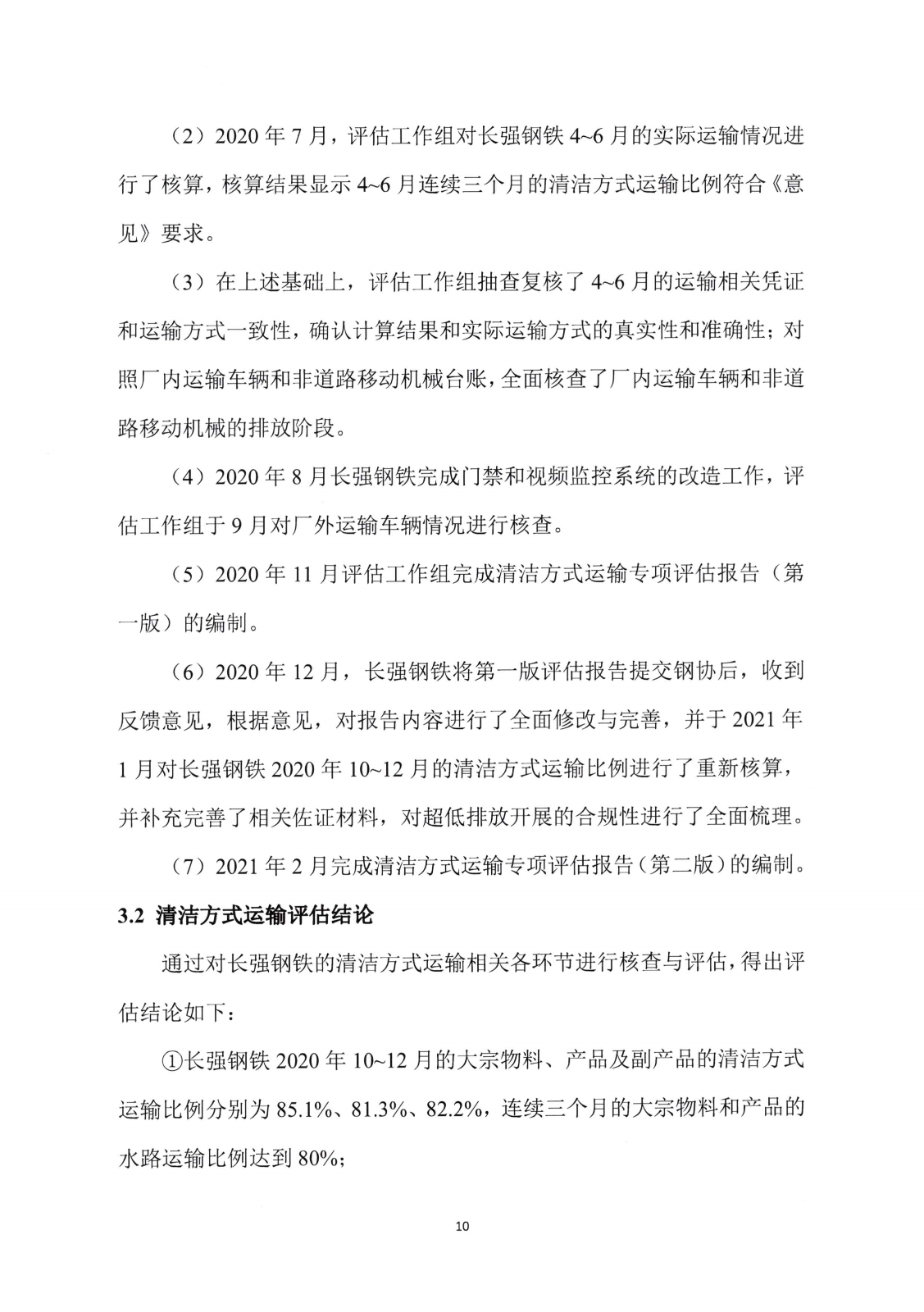 （2）2020 年 7 月，评估工作组对长强钢铁 4~6 月的实际运输情况进行了核算，核算结果显示 4~6 月连续三个月的清洁方式运输比例符合《意见》要求。

（3）在上述基础上，评估工作组抽查复核了 4~6 月的运输相关凭证和运输方式一致性，确认计算结果和实际运输方式的真实性和准确性；对照厂内运输车辆和非道路移动机械台账，全面核查了厂内运输车辆和非道路移动机械的排放阶段。

（4）2020 年 8 月长强钢铁完成门禁和视频监控系统的改造工作，评估工作组于 9 月对厂外运输车辆情况进行核查。

（5）2020 年 11 月评估工作组完成清洁方式运输专项评估报告（第一版）的编制。

（6）2020 年 12 月，长强钢铁将第一版评估报告提交钢协后，收到反馈意见，根据意见，对报告内容进行了全面修改与完善，并于 2021 年 1 月对长强钢铁 2020 年 10~12 月的清洁方式运输比例进行了重新核算，并补充完善了相关佐证材料，对超低排放开展的合规性进行了全面梳理。

（7）2021 年 2 月完成清洁方式运输专项评估报告（第二版）的编制。

3.2 清洁方式运输评估结论

通过对长强钢铁的清洁方式运输相关各环节进行核查与评估，得出评估结论如下：

①长强钢铁 2020 年 10~12 月的大宗物料、产品及副产品的清洁方式运输比例分别为 85.1%、81.3%、82.2%，连续三个月的大宗物料和产品的水路运输比例达到 80%；

10